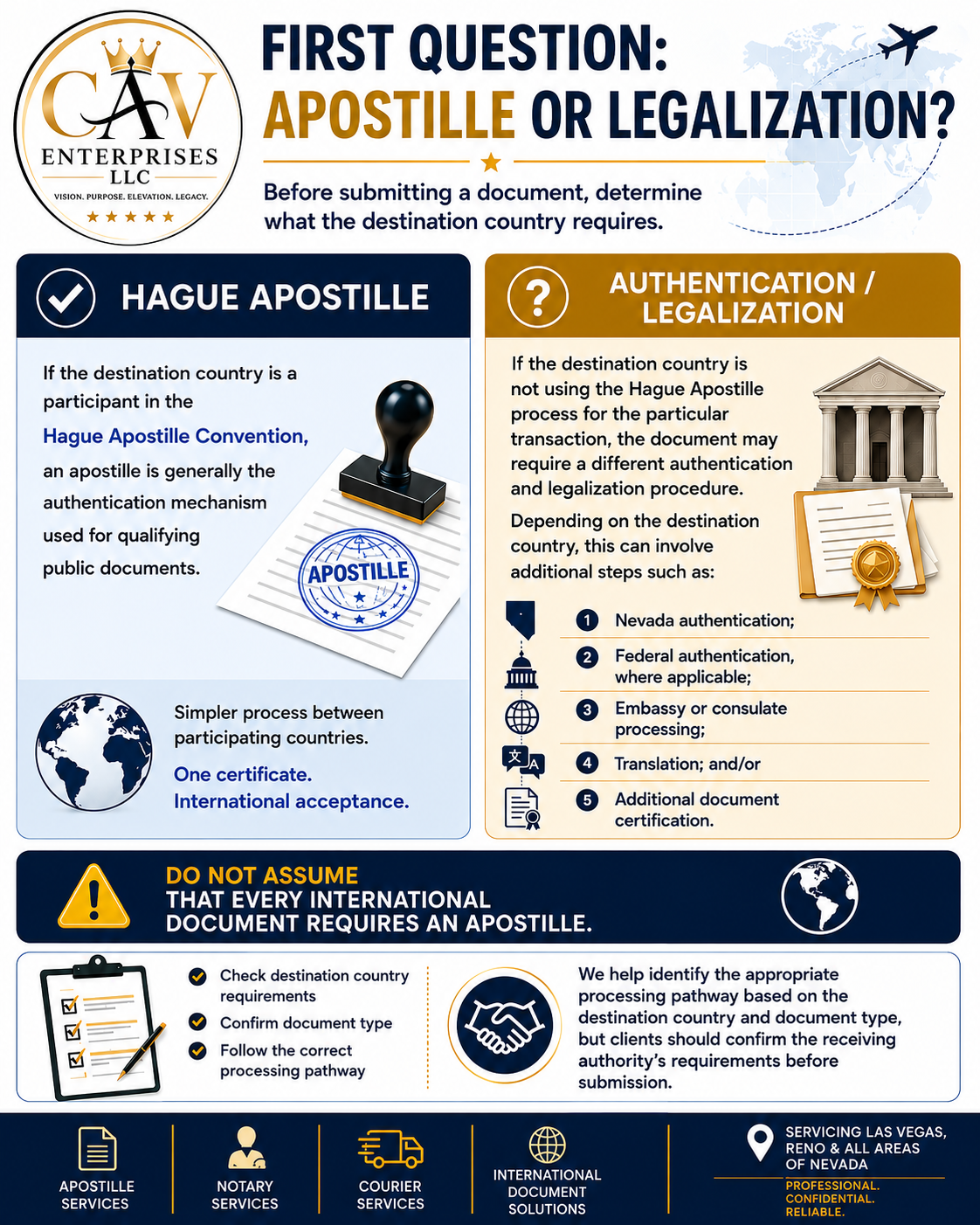 CAV
ENTERPRISES
LLC
VISION. PURPOSE. ELEVATION. LEGACY.

FIRST QUESTION:
APOSTILLE OR LEGALIZATION?

Before submitting a document, determine what the destination country requires.

HAGUE APOSTILLE

If the destination country is a participant in the Hague Apostille Convention, an apostille is generally the authentication mechanism used for qualifying public documents.

APOSTILLE

Simpler process between participating countries.

One certificate.
International acceptance.

AUTHENTICATION / LEGALIZATION

If the destination country is not using the Hague Apostille process for the particular transaction, the document may require a different authentication and legalization procedure.

Depending on the destination country, this can involve additional steps such as:

1 Nevada authentication;
2 Federal authentication, where applicable;
3 Embassy or consulate processing;
4 Translation; and/or
5 Additional document certification.

DO NOT ASSUME
THAT EVERY INTERNATIONAL DOCUMENT REQUIRES AN APOSTILLE.

Check destination country requirements
Confirm document type
Follow the correct processing pathway

We help identify the appropriate processing pathway based on the destination country and document type, but clients should confirm the receiving authority's requirements before submission.

APOSTILLE SERVICES
NOTARY SERVICES
COURIER SERVICES
INTERNATIONAL DOCUMENT SOLUTIONS
SERVICING LAS VEGAS, RENO & ALL AREAS OF NEVADA
PROFESSIONAL. CONFIDENTIAL. RELIABLE.